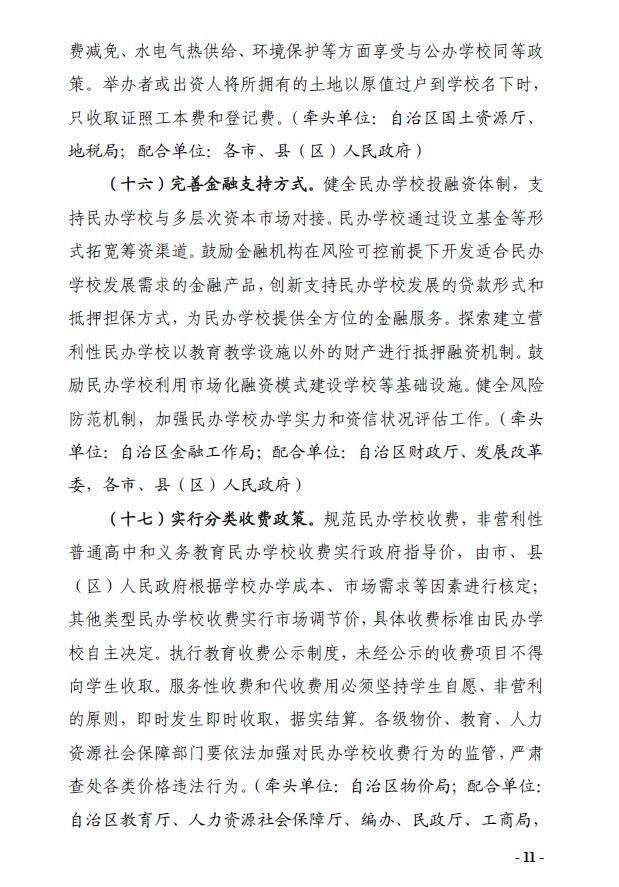 费减免、水电气热供给、环境保护等方面享受与公办学校同等政策。举办者或出资人将所拥有的土地以原值过户到学校名下时，只收取证照工本费和登记费。（牵头单位：自治区国土资源厅、地税局；配合单位：各市、县（区）人民政府）

（十六）完善金融支持方式。健全民办学校投融资体制，支持民办学校与多层次资本市场对接。民办学校通过设立基金等形式拓宽筹资渠道。鼓励金融机构在风险可控前提下开发适合民办学校发展需求的金融产品，创新支持民办学校发展的贷款形式和抵押担保方式，为民办学校提供全方位的金融服务。探索建立营利性民办学校以教育教学设施以外的财产进行抵押融资机制。鼓励民办学校利用市场化融资模式建设学校等基础设施。健全风险防范机制，加强民办学校办学实力和资信状况评估工作。（牵头单位：自治区金融工作局；配合单位：自治区财政厅、发展改革委，各市、县（区）人民政府）

（十七）实行分类收费政策。规范民办学校收费，非营利性普通高中和义务教育民办学校收费实行政府指导价，由市、县（区）人民政府根据学校办学成本、市场需求等因素进行核定；其他类型民办学校收费实行市场调节价，具体收费标准由民办学校自主决定。执行教育收费公示制度，未经公示的收费项目不得向学生收取。服务性收费和代收费用必须坚持学生自愿、非营利的原则，即时发生即时收取，据实结算。各级物价、教育、人力资源社会保障部门要依法加强对民办学校收费行为的监管，严肃查处各类价格违法行为。（牵头单位：自治区物价局；配合单位：自治区教育厅、人力资源社会保障厅、编办、民政厅、工商局，

- 11 -